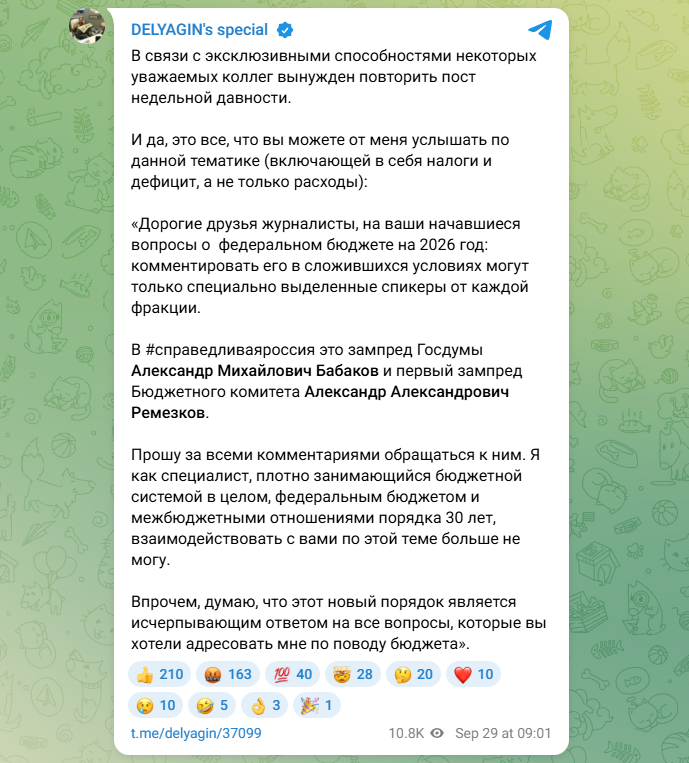 DELYAGIN's special

В связи с эксклюзивными способностями некоторых уважаемых коллег вынужден повторить пост недельной давности.

И да, это все, что вы можете от меня услышать по данной тематике (включающей в себя налоги и дефицит, а не только расходы):

«Дорогие друзья журналисты, на ваши начавшиеся вопросы о федеральном бюджете на 2026 год: комментировать его в сложившихся условиях могут только специально выделенные спикеры от каждой фракции.

В #справедливаяроссия это зампред Госдумы Александр Михайлович Бабаков и первый зампред Бюджетного комитета Александр Александрович Ремезков.

Прошу за всеми комментариями обращаться к ним. Я как специалист, плотно занимающийся бюджетной системой в целом, федеральным бюджетом и межбюджетными отношениями порядка 30 лет, взаимодействовать с вами по этой теме больше не могу.

Впрочем, думаю, что этот новый порядок является исчерпывающим ответом на все вопросы, которые вы хотели адресовать мне по поводу бюджета».

👍 210 🤬 163 💯 40 🤯 28 🤔 20 ❤️ 10 😢 10 🤣 5 👌 3 🎉 1

t.me/delyagin/37099 10.8K Sep 29 at 09:01